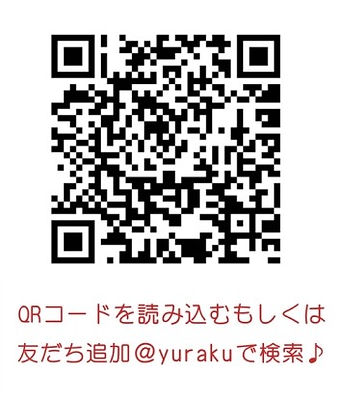 QRコードを読み込むもしくは
友だち追加@yurakuで検索♪